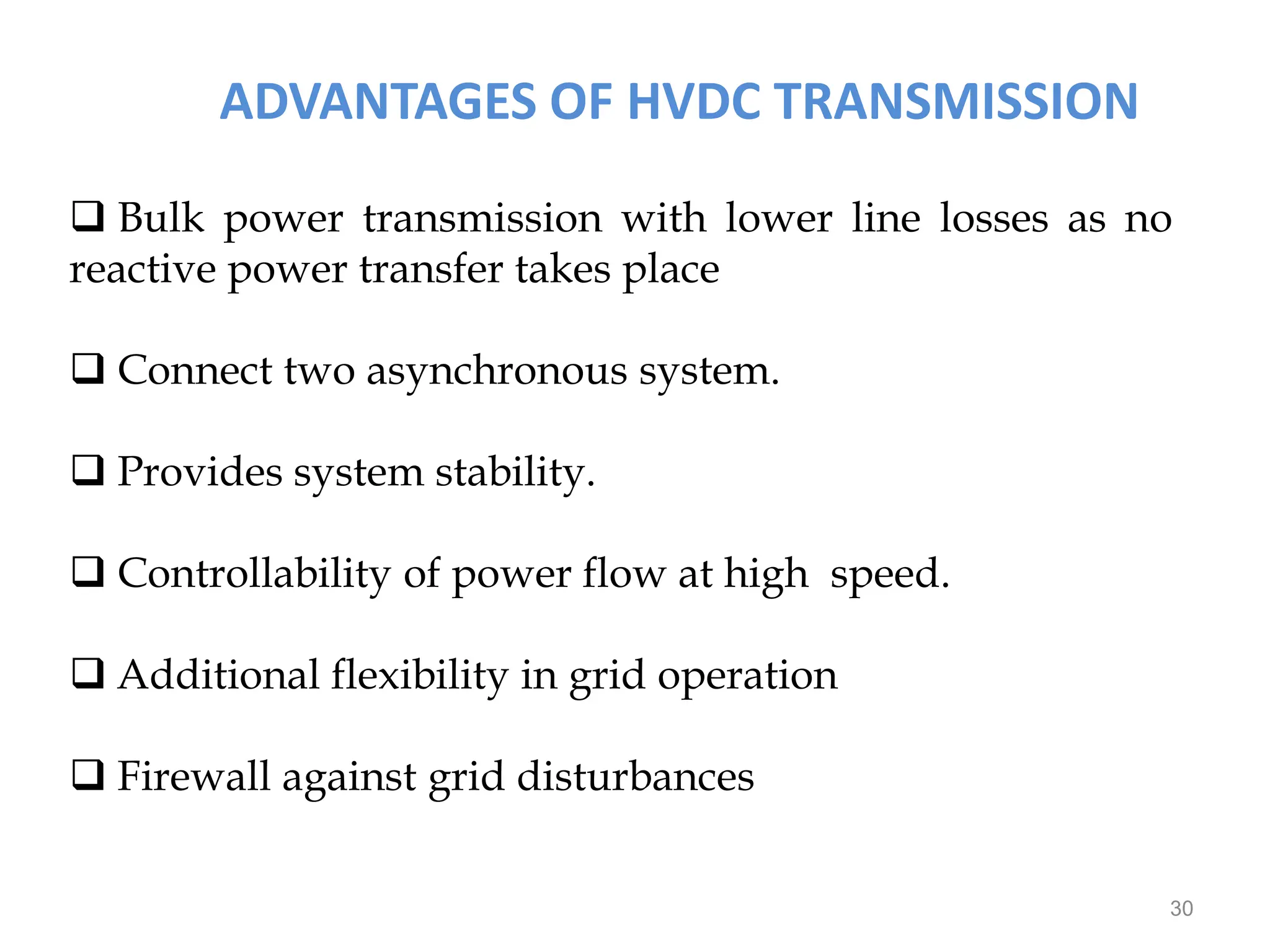 ADVANTAGES OF HVDC TRANSMISSION

❑ Bulk power transmission with lower line losses as no reactive power transfer takes place

❑ Connect two asynchronous system.

❑ Provides system stability.

❑ Controllability of power flow at high speed.

❑ Additional flexibility in grid operation

❑ Firewall against grid disturbances

30